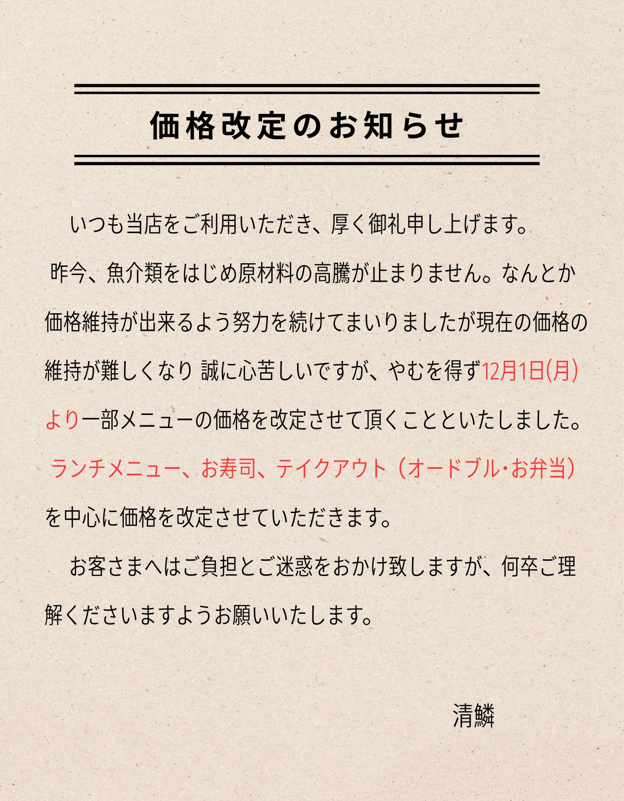 価格改定のお知らせ

いつも当店をご利用いただき、厚く御礼申し上げます。

昨今、魚介類をはじめ原材料の高騰が止まりません。なんとか価格維持が出来るよう努力を続けてまいりましたが現在の価格の維持が難しくなり 誠に心苦しいですが、やむを得ず12月1日(月)より一部メニューの価格を改定させて頂くことといたしました。

ランチメニュー、お寿司、テイクアウト（オードブル・お弁当）を中心に価格を改定させていただきます。

お客さまへはご負担とご迷惑をおかけ致しますが、何卒ご理解くださいますようお願いいたします。

清鱗